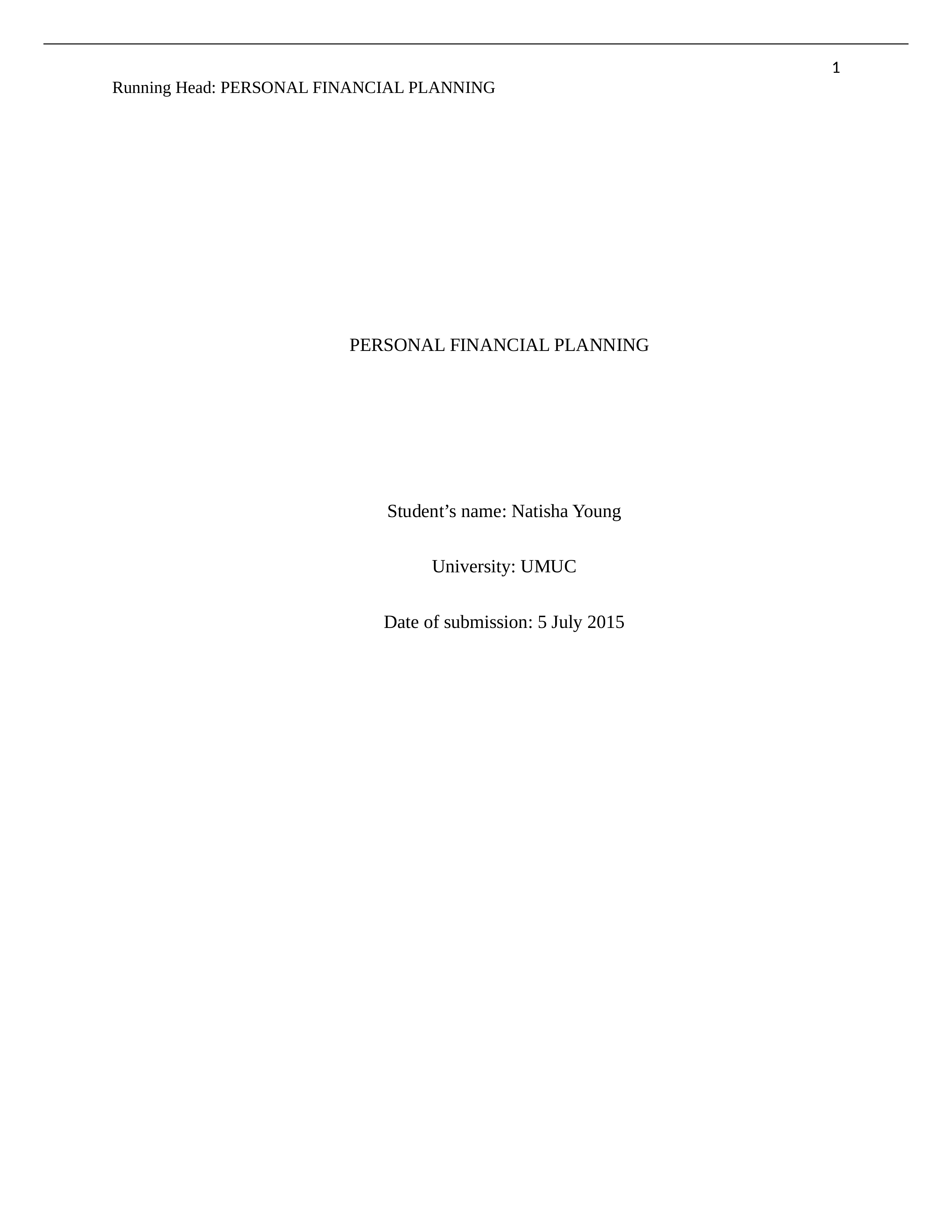 1

Running Head: PERSONAL FINANCIAL PLANNING

PERSONAL FINANCIAL PLANNING

Student’s name: Natisha Young

University: UMUC

Date of submission: 5 July 2015